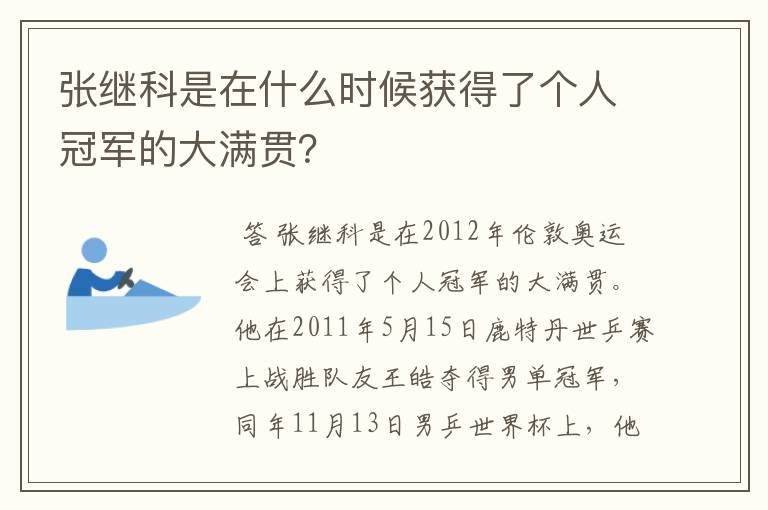 张继科是在什么时候获得了个人冠军的大满贯?

答 张继科是在2012年伦敦奥运会上获得了个人冠军的大满贯。他在2011年5月15日鹿特丹世乒赛上战胜队友王皓夺得男单冠军，同年11月13日男乒世界杯上，他